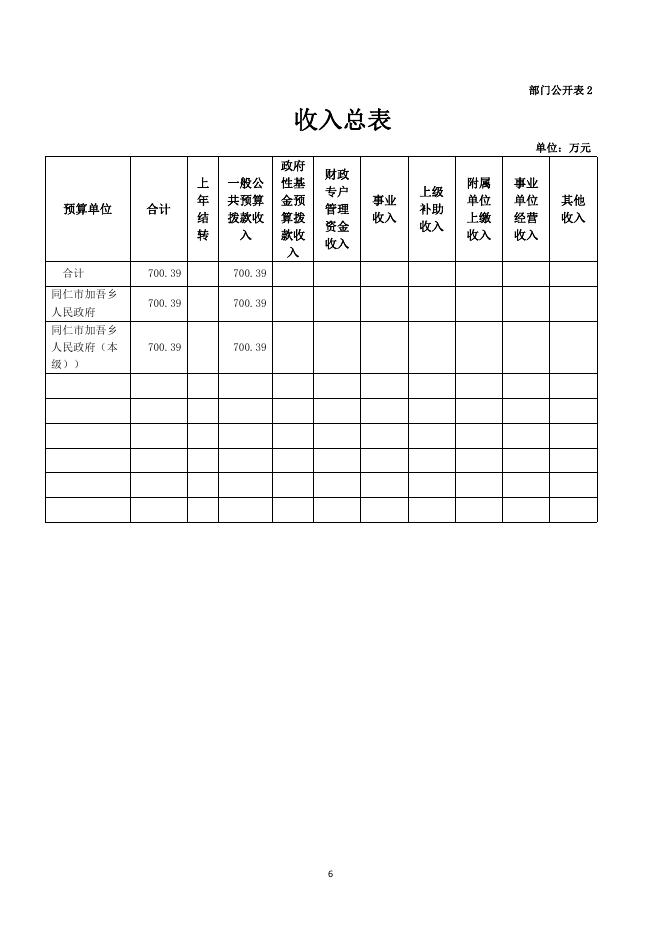 部门公开表 2

收入总表

单位：万元

| 预算单位 | 合计 | 上年结转 | 一般公共预算拨款收入 | 政府性基金预算拨款收入 | 财政专户管理资金收入 | 事业收入 | 上级补助收入 | 附属单位上缴收入 | 事业单位经营收入 | 其他收入 |
|---|---|---|---|---|---|---|---|---|---|---|
| 合计 | 700.39 | | 700.39 | | | | | | | |
| 同仁市加吾乡人民政府 | 700.39 | | 700.39 | | | | | | | |
| 同仁市加吾乡人民政府（本级）） | 700.39 | | 700.39 | | | | | | | |
| | | | | | | | | | | |
| | | | | | | | | | | |
| | | | | | | | | | | |
| | | | | | | | | | | |
| | | | | | | | | | | |
| | | | | | | | | | | |

6